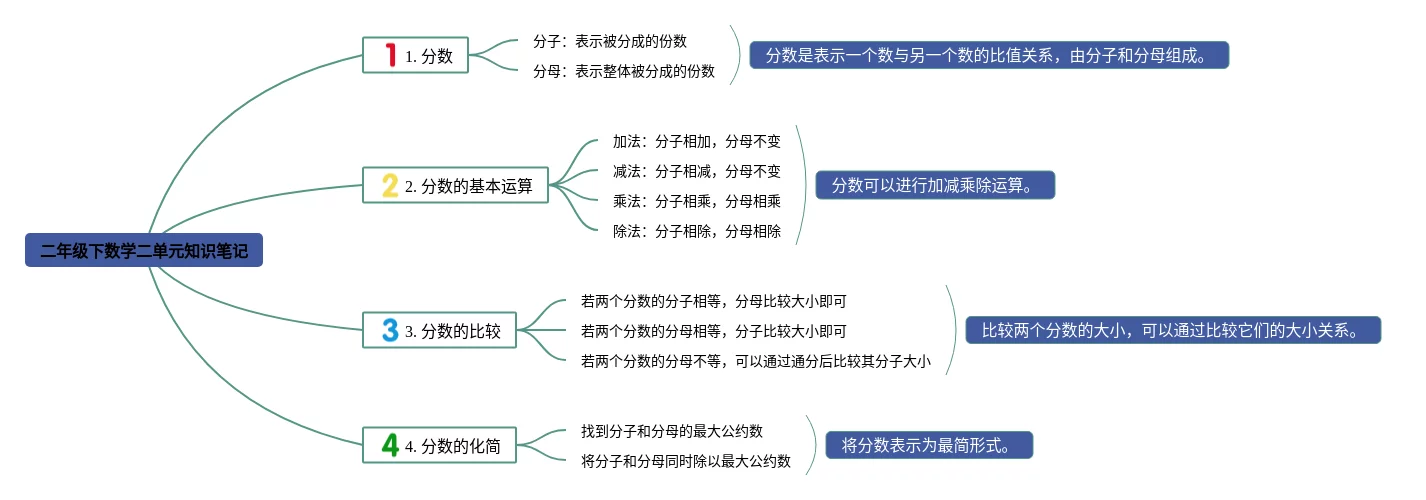 二年级下数学二单元知识笔记

1 1. 分数

分子：表示被分成的份数

分母：表示整体被分成的份数

分数是表示一个数与另一个数的比值关系，由分子和分母组成。

2 2. 分数的基本运算

加法：分子相加，分母不变

减法：分子相减，分母不变

乘法：分子相乘，分母相乘

除法：分子相除，分母相除

分数可以进行加减乘除运算。

3 3. 分数的比较

若两个分数的分子相等，分母比较大小即可

若两个分数的分母相等，分子比较大小即可

若两个分数的分母不等，可以通过通分后比较其分子大小

比较两个分数的大小，可以通过比较它们的大小关系。

4 4. 分数的化简

找到分子和分母的最大公约数

将分子和分母同时除以最大公约数

将分数表示为最简形式。